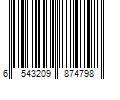 6 543209 874798